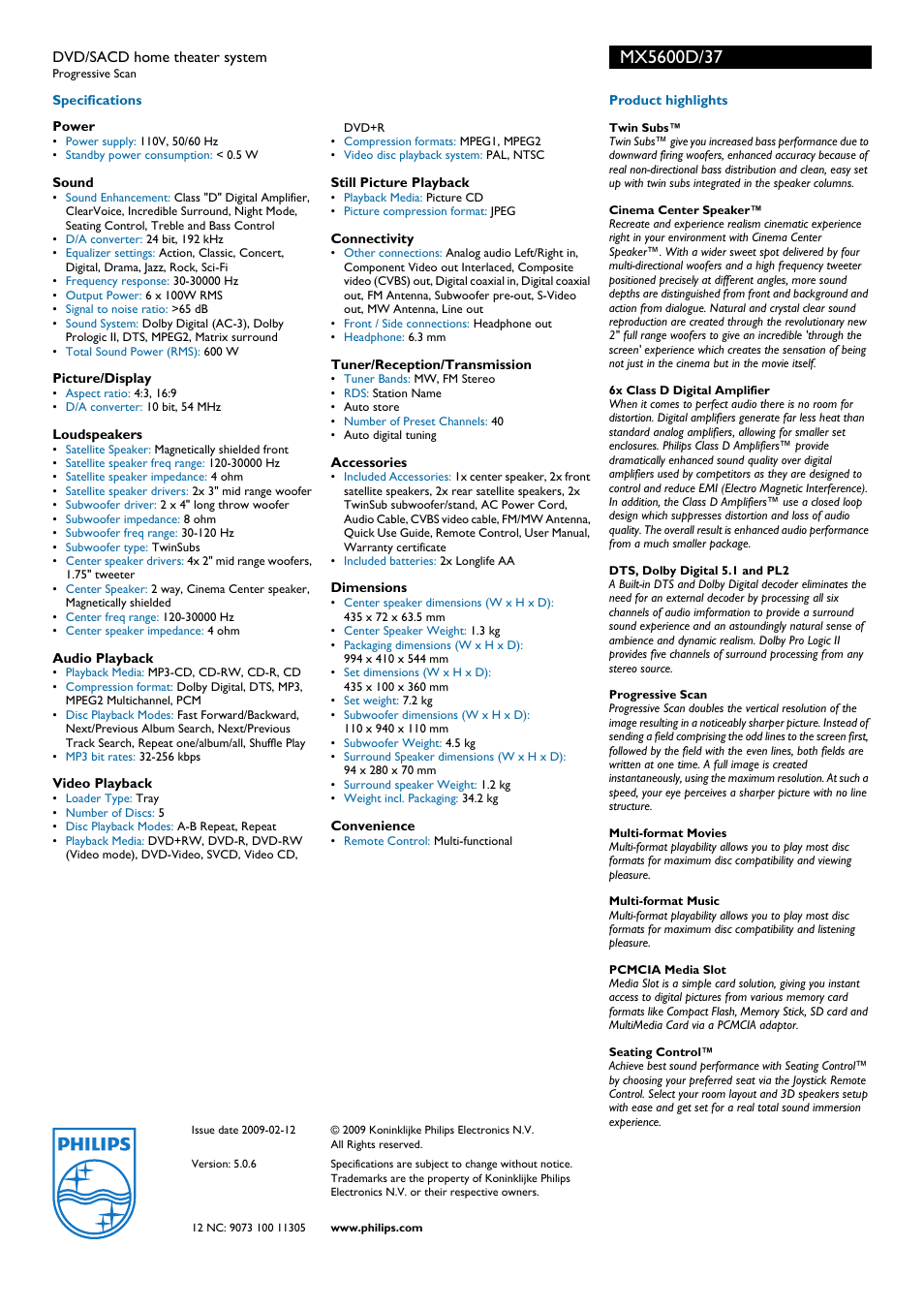 DVD/SACD home theater system
Progressive Scan

MX5600D/37

Specifications

Power
• Power supply: 110V, 50/60 Hz
• Standby power consumption: < 0.5 W

Sound
• Sound Enhancement: Class "D" Digital Amplifier, ClearVoice, Incredible Surround, Night Mode, Seating Control, Treble and Bass Control
• D/A converter: 24 bit, 192 kHz
• Equalizer settings: Action, Classic, Concert, Digital, Drama, Jazz, Rock, Sci-Fi
• Frequency response: 30-30000 Hz
• Output Power: 6 x 100W RMS
• Signal to noise ratio: >65 dB
• Sound System: Dolby Digital (AC-3), Dolby Prologic II, DTS, MPEG2, Matrix surround
• Total Sound Power (RMS): 600 W

Picture/Display
• Aspect ratio: 4:3, 16:9
• D/A converter: 10 bit, 54 MHz

Loudspeakers
• Satellite Speaker: Magnetically shielded front
• Satellite speaker freq range: 120-30000 Hz
• Satellite speaker impedance: 4 ohm
• Satellite speaker drivers: 2x 3" mid range woofer
• Subwoofer driver: 2 x 4" long throw woofer
• Subwoofer impedance: 8 ohm
• Subwoofer freq range: 30-120 Hz
• Subwoofer type: TwinSubs
• Center speaker drivers: 4x 2" mid range woofers, 1.75" tweeter
• Center Speaker: 2 way, Cinema Center speaker, Magnetically shielded
• Center freq range: 120-30000 Hz
• Center speaker impedance: 4 ohm

Audio Playback
• Playback Media: MP3-CD, CD-RW, CD-R, CD
• Compression format: Dolby Digital, DTS, MP3, MPEG2 Multichannel, PCM
• Disc Playback Modes: Fast Forward/Backward, Next/Previous Album Search, Next/Previous Track Search, Repeat one/album/all, Shuffle Play
• MP3 bit rates: 32-256 kbps

Video Playback
• Loader Type: Tray
• Number of Discs: 5
• Disc Playback Modes: A-B Repeat, Repeat
• Playback Media: DVD+RW, DVD-R, DVD-RW (Video mode), DVD-Video, SVCD, Video CD, DVD+R
• Compression formats: MPEG1, MPEG2
• Video disc playback system: PAL, NTSC

Still Picture Playback
• Playback Media: Picture CD
• Picture compression format: JPEG

Connectivity
• Other connections: Analog audio Left/Right in, Component Video out Interlaced, Composite video (CVBS) out, Digital coaxial in, Digital coaxial out, FM Antenna, Subwoofer pre-out, S-Video out, MW Antenna, Line out
• Front / Side connections: Headphone out
• Headphone: 6.3 mm

Tuner/Reception/Transmission
• Tuner Bands: MW, FM Stereo
• RDS: Station Name
• Auto store
• Number of Preset Channels: 40
• Auto digital tuning

Accessories
• Included Accessories: 1x center speaker, 2x front satellite speakers, 2x rear satellite speakers, 2x TwinSub subwoofer/stand, AC Power Cord, Audio Cable, CVBS video cable, FM/MW Antenna, Quick Use Guide, Remote Control, User Manual, Warranty certificate
• Included batteries: 2x Longlife AA

Dimensions
• Center speaker dimensions (W x H x D): 435 x 72 x 63.5 mm
• Center Speaker Weight: 1.3 kg
• Packaging dimensions (W x H x D): 994 x 410 x 544 mm
• Set dimensions (W x H x D): 435 x 100 x 360 mm
• Set weight: 7.2 kg
• Subwoofer dimensions (W x H x D): 110 x 940 x 110 mm
• Subwoofer Weight: 4.5 kg
• Surround Speaker dimensions (W x H x D): 94 x 280 x 70 mm
• Surround speaker Weight: 1.2 kg
• Weight incl. Packaging: 34.2 kg

Convenience
• Remote Control: Multi-functional

Product highlights

Twin Subs™
Twin Subs™ give you increased bass performance due to downward firing woofers, enhanced accuracy because of real non-directional bass distribution and clean, easy set up with twin subs integrated in the speaker columns.

Cinema Center Speaker™
Recreate and experience realism cinematic experience right in your environment with Cinema Center Speaker™. With a wider sweet spot delivered by four multi-directional woofers and a high frequency tweeter positioned precisely at different angles, more sound depths are distinguished from front and background and action from dialogue. Natural and crystal clear sound reproduction are created through the revolutionary new 2" full range woofers to give an incredible 'through the screen' experience which creates the sensation of being not just in the cinema but in the movie itself.

6x Class D Digital Amplifier
When it comes to perfect audio there is no room for distortion. Digital amplifiers generate far less heat than standard analog amplifiers, allowing for smaller set enclosures. Philips Class D Amplifiers™ provide dramatically enhanced sound quality over digital amplifiers used by competitors as they are designed to control and reduce EMI (Electro Magnetic Interference). In addition, the Class D Amplifiers™ use a closed loop design which suppresses distortion and loss of audio quality. The overall result is enhanced audio performance from a much smaller package.

DTS, Dolby Digital 5.1 and PL2
A Built-in DTS and Dolby Digital decoder eliminates the need for an external decoder by processing all six channels of audio information to provide a surround sound experience and an astoundingly natural sense of ambience and dynamic realism. Dolby Pro Logic II provides five channels of surround processing from any stereo source.

Progressive Scan
Progressive Scan doubles the vertical resolution of the image resulting in a noticeably sharper picture. Instead of sending a field comprising the odd lines to the screen first, followed by the field with the even lines, both fields are written at one time. A full image is created instantaneously, using the maximum resolution. At such a speed, your eye perceives a sharper picture with no line structure.

Multi-format Movies
Multi-format playability allows you to play most disc formats for maximum disc compatibility and viewing pleasure.

Multi-format Music
Multi-format playability allows you to play most disc formats for maximum disc compatibility and listening pleasure.

PCMCIA Media Slot
Media Slot is a simple card solution, giving you instant access to digital pictures from various memory card formats like Compact Flash, Memory Stick, SD card and MultiMedia Card via a PCMCIA adaptor.

Seating Control™
Achieve best sound performance with Seating Control™ by choosing your preferred seat via the Joystick Remote Control. Select your room layout and 3D speakers setup with ease and get set for a real total sound immersion experience.

PHILIPS

Issue date 2009-02-12

Version: 5.0.6

12 NC: 9073 100 11305

© 2009 Koninklijke Philips Electronics N.V.
All Rights reserved.

Specifications are subject to change without notice. Trademarks are the property of Koninklijke Philips Electronics N.V. or their respective owners.

www.philips.com